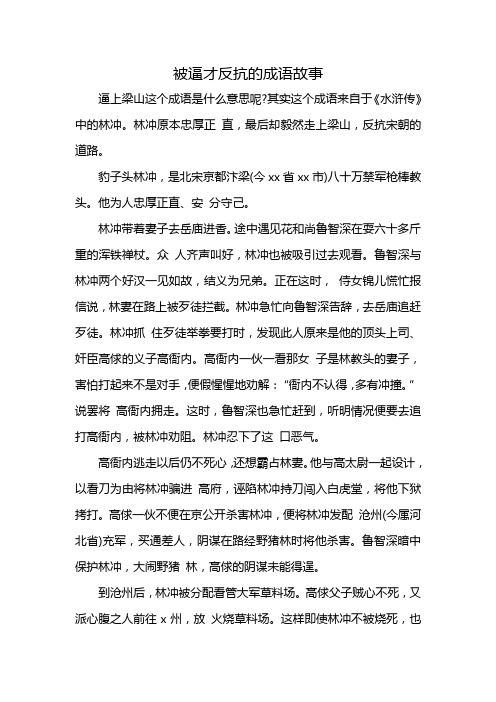 被逼才反抗的成语故事

逼上梁山这个成语是什么意思呢?其实这个成语来自于《水浒传》中的林冲。林冲原本忠厚正 直，最后却毅然走上梁山，反抗宋朝的道路。

豹子头林冲，是北宋京都汴梁(今 xx 省 xx 市)八十万禁军枪棒教头。他为人忠厚正直、安 分守己。

林冲带着妻子去岳庙进香。途中遇见花和尚鲁智深在耍六十多斤重的浑铁禅杖。众 人齐声叫好，林冲也被吸引过去观看。鲁智深与林冲两个好汉一见如故，结义为兄弟。正在这时， 侍女锦儿慌忙报信说，林妻在路上被歹徒拦截。林冲急忙向鲁智深告辞，去岳庙追赶歹徒。林冲抓 住歹徒举拳要打时，发现此人原来是他的顶头上司、奸臣高俅的义子高衙内。高衙内一伙一看那女 子是林教头的妻子，害怕打起来不是对手，便假惺惺地劝解：“衙内不认得，多有冲撞。”说罢将 高衙内拥走。这时，鲁智深也急忙赶到，听明情况便要去追打高衙内，被林冲劝阻。林冲忍下了这 口恶气。

高衙内逃走以后仍不死心，还想霸占林妻。他与高太尉一起设计，以看刀为由将林冲骗进 高府，诬陷林冲持刀闯入白虎堂，将他下狱拷打。高俅一伙不便在京公开杀害林冲，便将林冲发配 沧州(今属河北省)充军，买通差人，阴谋在路经野猪林时将他杀害。鲁智深暗中保护林冲，大闹野猪 林，高俅的阴谋未能得逞。

到沧州后，林冲被分配看管大军草料场。高俅父子贼心不死，又派心腹之人前往 x 州，放 火烧草料场。这样即使林冲不被烧死，也